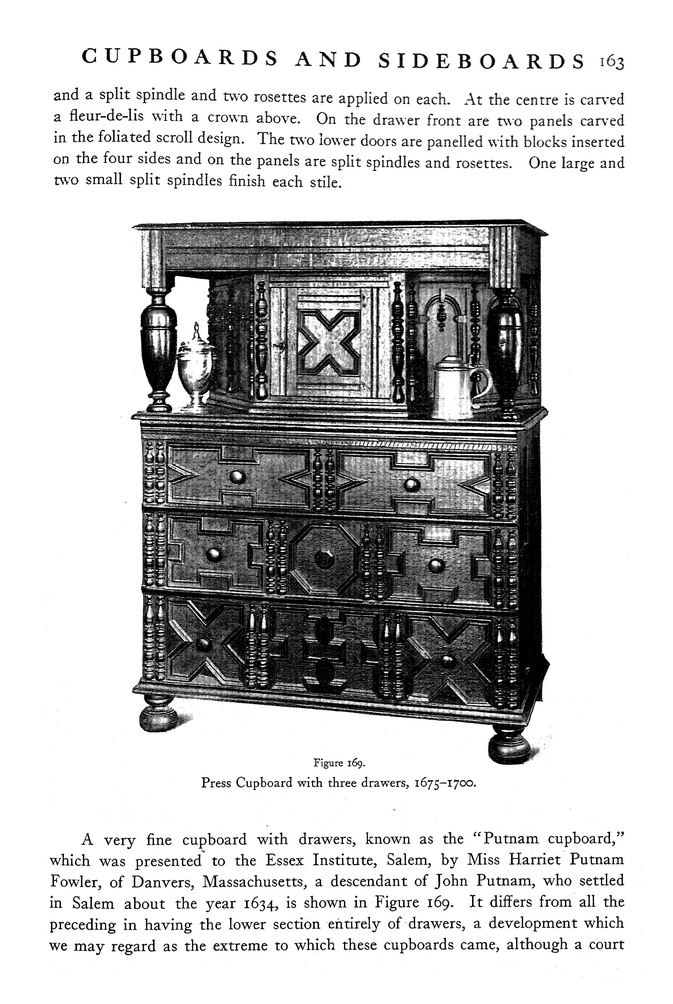 CUPBOARDS AND SIDEBOARDS 163

and a split spindle and two rosettes are applied on each. At the centre is carved a fleur-de-lis with a crown above. On the drawer front are two panels carved in the foliated scroll design. The two lower doors are panelled with blocks inserted on the four sides and on the panels are split spindles and rosettes. One large and two small split spindles finish each stile.

Figure 169.
Press Cupboard with three drawers, 1675–1700.

A very fine cupboard with drawers, known as the "Putnam cupboard," which was presented to the Essex Institute, Salem, by Miss Harriet Putnam Fowler, of Danvers, Massachusetts, a descendant of John Putnam, who settled in Salem about the year 1634, is shown in Figure 169. It differs from all the preceding in having the lower section entirely of drawers, a development which we may regard as the extreme to which these cupboards came, although a court